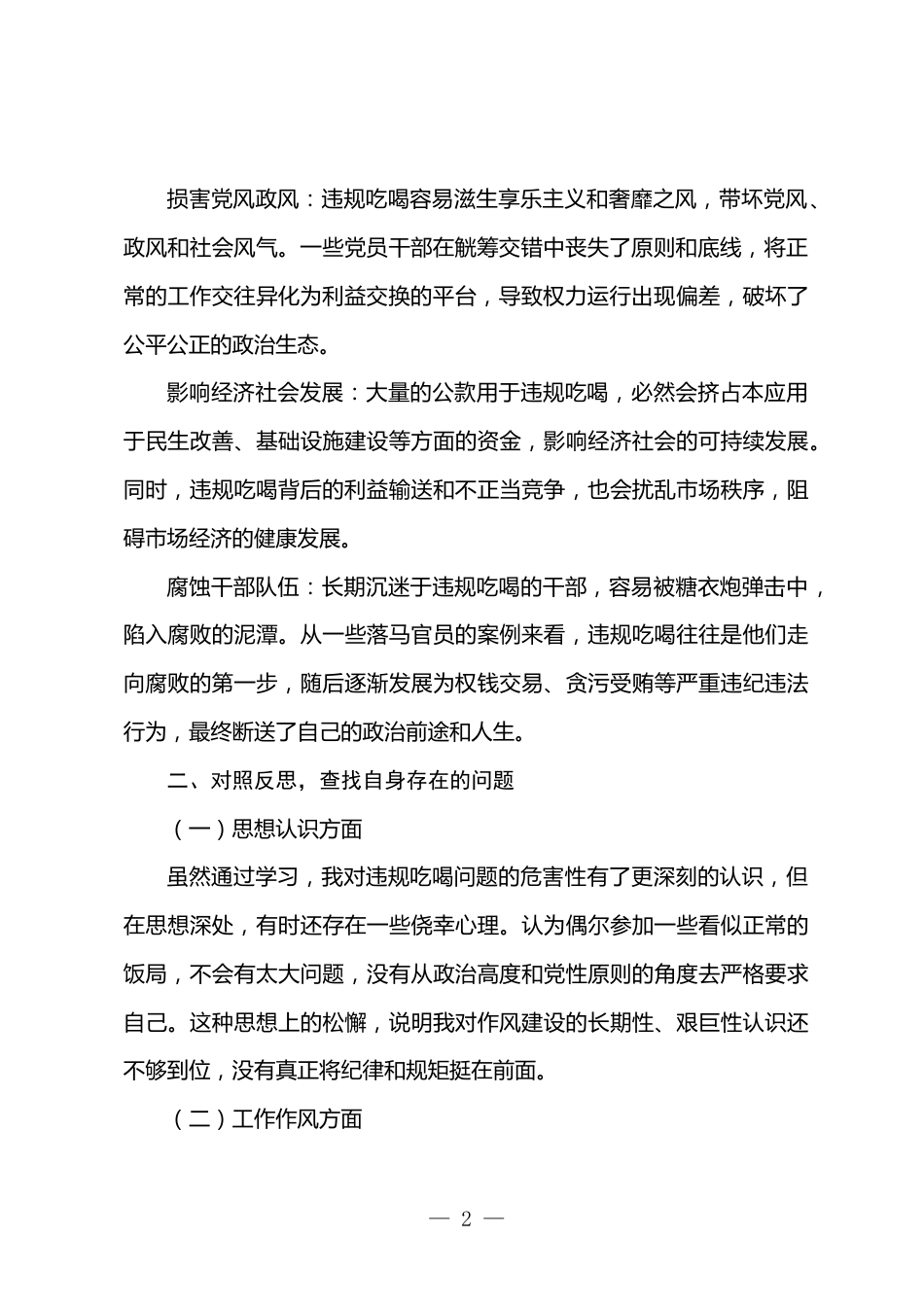 损害党风政风：违规吃喝容易滋生享乐主义和奢靡之风，带坏党风、政风和社会风气。一些党员干部在觥筹交错中丧失了原则和底线，将正常的工作交往异化为利益交换的平台，导致权力运行出现偏差，破坏了公平公正的政治生态。

影响经济社会发展：大量的公款用于违规吃喝，必然会挤占本应用于民生改善、基础设施建设等方面的资金，影响经济社会的可持续发展。同时，违规吃喝背后的利益输送和不正当竞争，也会扰乱市场秩序，阻碍市场经济的健康发展。

腐蚀干部队伍：长期沉迷于违规吃喝的干部，容易被糖衣炮弹击中，陷入腐败的泥潭。从一些落马官员的案例来看，违规吃喝往往是他们走向腐败的第一步，随后逐渐发展为权钱交易、贪污受贿等严重违纪违法行为，最终断送了自己的政治前途和人生。

二、对照反思，查找自身存在的问题

（一）思想认识方面

虽然通过学习，我对违规吃喝问题的危害性有了更深刻的认识，但在思想深处，有时还存在一些侥幸心理。认为偶尔参加一些看似正常的饭局，不会有太大问题，没有从政治高度和党性原则的角度去严格要求自己。这种思想上的松懈，说明我对作风建设的长期性、艰巨性认识还不够到位，没有真正将纪律和规矩挺在前面。

（二）工作作风方面

— 2 —